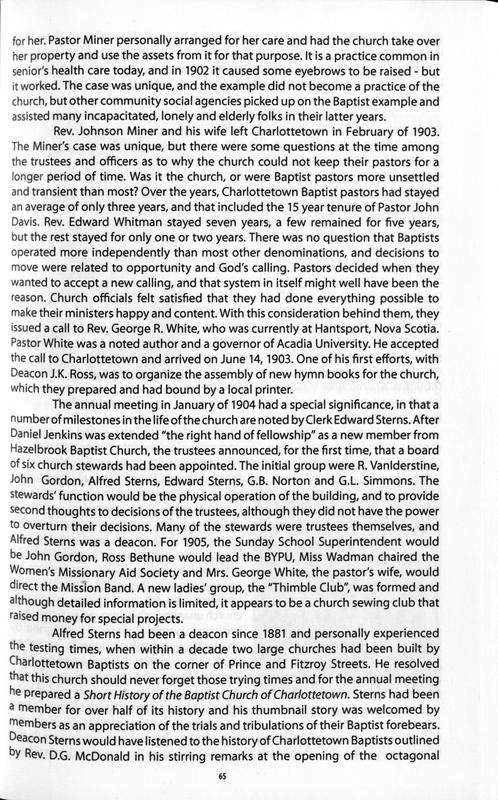 for her. Pastor Miner personally arranged for her care and had the church take over her property and use the assets from it for that purpose. It is a practice common in senior's health care today, and in 1902 it caused some eyebrows to be raised - but it worked. The case was unique, and the example did not become a practice of the church, but other community social agencies picked up on the Baptist example and assisted many incapacitated, lonely and elderly folks in their latter years.

Rev. Johnson Miner and his wife left Charlottetown in February of 1903. The Miner's case was unique, but there were some questions at the time among the trustees and officers as to why the church could not keep their pastors for a longer period of time. Was it the church, or were Baptist pastors more unsettled and transient than most? Over the years, Charlottetown Baptist pastors had stayed an average of only three years, and that included the 15 year tenure of Pastor John Davis. Rev. Edward Whitman stayed seven years, a few remained for five years, but the rest stayed for only one or two years. There was no question that Baptists operated more independently than most other denominations, and decisions to move were related to opportunity and God's calling. Pastors decided when they wanted to accept a new calling, and that system in itself might well have been the reason. Church officials felt satisfied that they had done everything possible to make their ministers happy and content. With this consideration behind them, they issued a call to Rev. George R. White, who was currently at Hantsport, Nova Scotia. Pastor White was a noted author and a governor of Acadia University. He accepted the call to Charlottetown and arrived on June 14, 1903. One of his first efforts, with Deacon J.K. Ross, was to organize the assembly of new hymn books for the church, which they prepared and had bound by a local printer.

The annual meeting in January of 1904 had a special significance, in that a number of milestones in the life of the church are noted by Clerk Edward Sterns. After Daniel Jenkins was extended "the right hand of fellowship" as a new member from Hazelbrook Baptist Church, the trustees announced, for the first time, that a board of six church stewards had been appointed. The initial group were R. Vanlderstine, John Gordon, Alfred Sterns, Edward Sterns, G.B. Norton and G.L. Simmons. The stewards' function would be the physical operation of the building, and to provide second thoughts to decisions of the trustees, although they did not have the power to overturn their decisions. Many of the stewards were trustees themselves, and Alfred Sterns was a deacon. For 1905, the Sunday School Superintendent would be John Gordon, Ross Bethune would lead the BYPU, Miss Wadman chaired the Women's Missionary Aid Society and Mrs. George White, the pastor's wife, would direct the Mission Band. A new ladies' group, the "Thimble Club", was formed and although detailed information is limited, it appears to be a church sewing club that raised money for special projects.

Alfred Sterns had been a deacon since 1881 and personally experienced the testing times, when within a decade two large churches had been built by Charlottetown Baptists on the corner of Prince and Fitzroy Streets. He resolved that this church should never forget those trying times and for the annual meeting he prepared a Short History of the Baptist Church of Charlottetown. Sterns had been a member for over half of its history and his thumbnail story was welcomed by members as an appreciation of the trials and tribulations of their Baptist forebears. Deacon Sterns would have listened to the history of Charlottetown Baptists outlined by Rev. D.G. McDonald in his stirring remarks at the opening of the octagonal

65